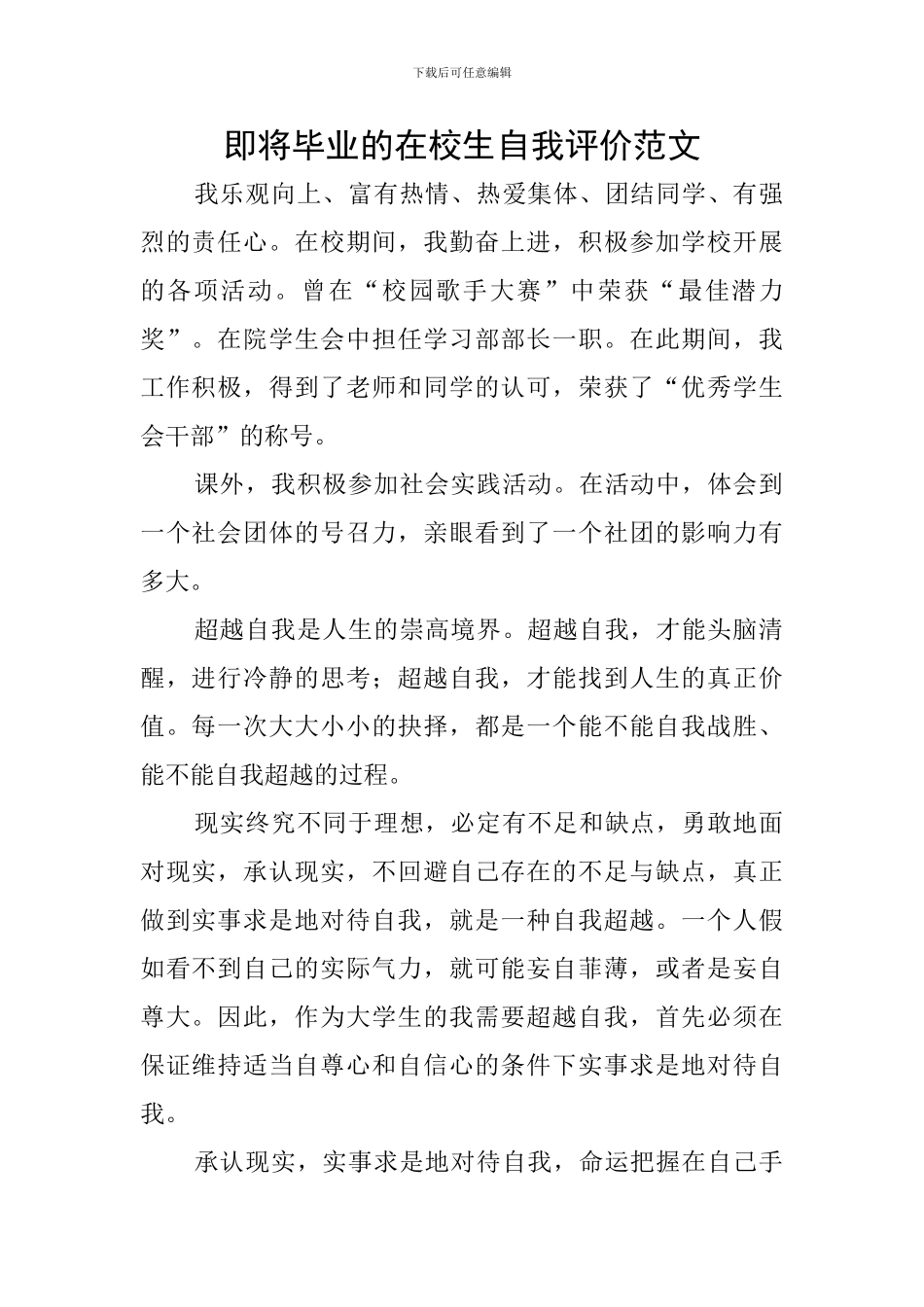 下载后可任意编辑

即将毕业的在校生自我评价范文

我乐观向上、富有热情、热爱集体、团结同学、有强烈的责任心。在校期间，我勤奋上进，积极参加学校开展的各项活动。曾在“校园歌手大赛”中荣获“最佳潜力奖”。在院学生会中担任学习部部长一职。在此期间，我工作积极，得到了老师和同学的认可，荣获了“优秀学生会干部”的称号。

课外，我积极参加社会实践活动。在活动中，体会到一个社会团体的号召力，亲眼看到了一个社团的影响力有多大。

超越自我是人生的崇高境界。超越自我，才能头脑清醒，进行冷静的思考；超越自我，才能找到人生的真正价值。每一次大大小小的抉择，都是一个能不能自我战胜、能不能自我超越的过程。

现实终究不同于理想，必定有不足和缺点，勇敢地面对现实，承认现实，不回避自己存在的不足与缺点，真正做到实事求是地对待自我，就是一种自我超越。一个人假如看不到自己的实际气力，就可能妄自菲薄，或者是妄自尊大。因此，作为大学生的我需要超越自我，首先必须在保证维持适当自尊心和自信心的条件下实事求是地对待自我。

承认现实，实事求是地对待自我，命运把握在自己手